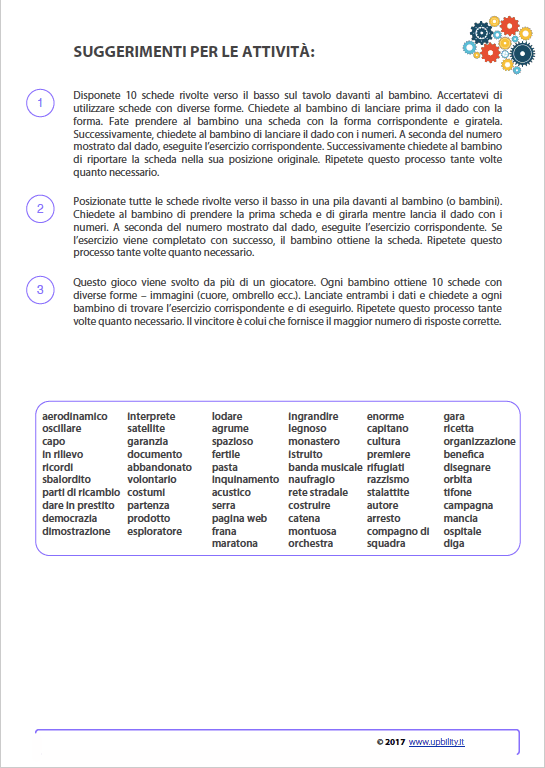 SUGGERIMENTI PER LE ATTIVITÀ:

1 Disponete 10 schede rivolte verso il basso sul tavolo davanti al bambino. Accertatevi di utilizzare schede con diverse forme. Chiedete al bambino di lanciare prima il dado con la forma. Fate prendere al bambino una scheda con la forma corrispondente e giratela. Successivamente, chiedete al bambino di lanciare il dado con i numeri. A seconda del numero mostrato dal dado, eseguite l'esercizio corrispondente. Successivamente chiedete al bambino di riportare la scheda nella sua posizione originale. Ripetete questo processo tante volte quanto necessario.

2 Posizionate tutte le schede rivolte verso il basso in una pila davanti al bambino (o bambini). Chiedete al bambino di prendere la prima scheda e di girarla mentre lancia il dado con i numeri. A seconda del numero mostrato dal dado, eseguite l'esercizio corrispondente. Se l'esercizio viene completato con successo, il bambino ottiene la scheda. Ripetete questo processo tante volte quanto necessario.

3 Questo gioco viene svolto da più di un giocatore. Ogni bambino ottiene 10 schede con diverse forme – immagini (cuore, ombrello ecc.). Lanciate entrambi i dati e chiedete a ogni bambino di trovare l'esercizio corrispondente e di eseguirlo. Ripetete questo processo tante volte quanto necessario. Il vincitore è colui che fornisce il maggior numero di risposte corrette.

aerodinamico
oscillare
capo
in rilievo
ricordi
sbalordito
parti di ricambio
dare in prestito
democrazia
dimostrazione

interprete
satellite
garanzia
documento
abbandonato
volontario
costumi
partenza
prodotto
esploratore

lodare
agrume
spazioso
fertile
pasta
inquinamento
acustico
serra
pagina web
frana
maratona

ingrandire
legnoso
monastero
istruito
banda musicale
naufragio
rete stradale
costruire
catena
montuosa
orchestra

enorme
capitano
cultura
premiere
rifugiati
razzismo
stalattite
autore
arresto
compagno di squadra

gara
ricetta
organizzazione
benefica
disegnare
orbita
tifone
campagna
mancia
ospitale
diga

© 2017 www.upbility.it